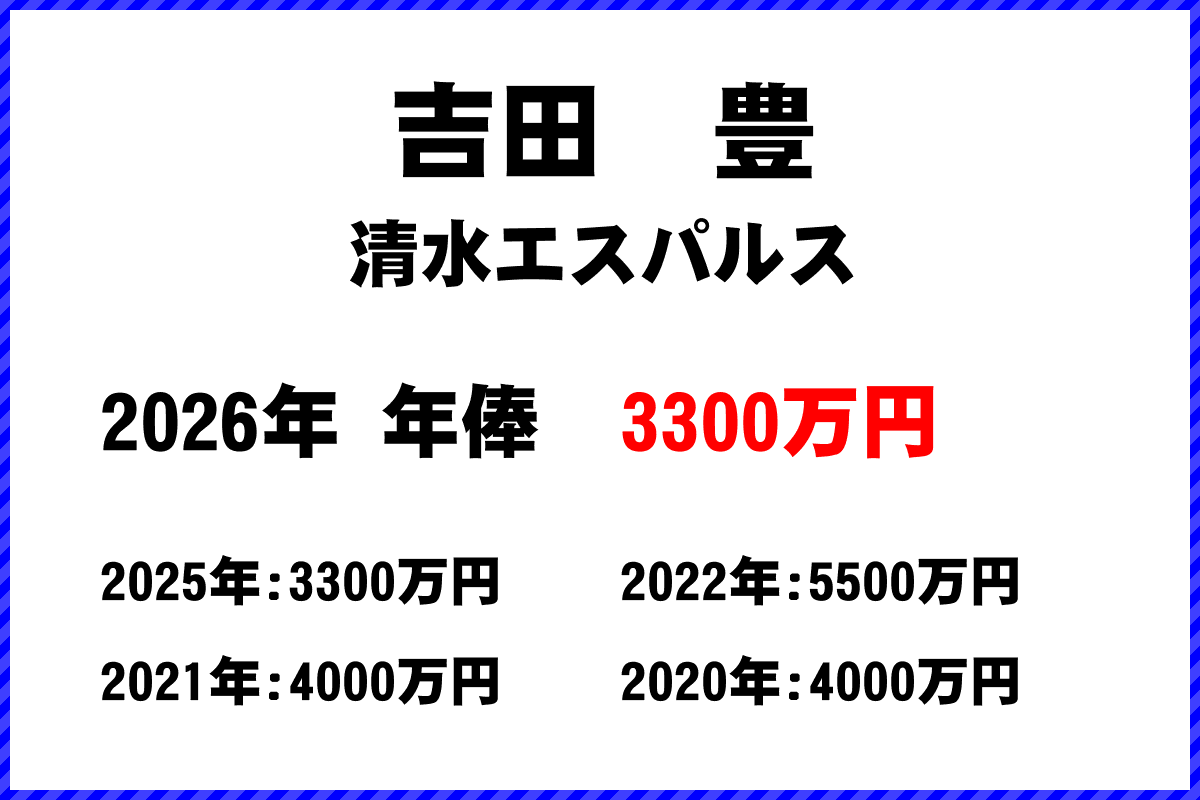 吉田　豊
清水エスパルス

2026年 年俸　3300万円

2025年：3300万円
2022年：5500万円
2021年：4000万円
2020年：4000万円